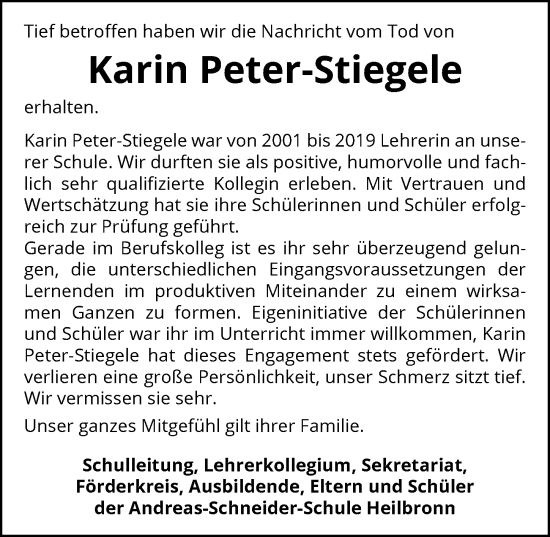 Tief betroffen haben wir die Nachricht vom Tod von

Karin Peter-Stiegele

erhalten.

Karin Peter-Stiegele war von 2001 bis 2019 Lehrerin an unserer Schule. Wir durften sie als positive, humorvolle und fachlich sehr qualifizierte Kollegin erleben. Mit Vertrauen und Wertschätzung hat sie ihre Schülerinnen und Schüler erfolgreich zur Prüfung geführt.
Gerade im Berufskolleg ist es ihr sehr überzeugend gelungen, die unterschiedlichen Eingangsvoraussetzungen der Lernenden im produktiven Miteinander zu einem wirksamen Ganzen zu formen. Eigeninitiative der Schülerinnen und Schüler war ihr im Unterricht immer willkommen, Karin Peter-Stiegele hat dieses Engagement stets gefördert. Wir verlieren eine große Persönlichkeit, unser Schmerz sitzt tief. Wir vermissen sie sehr.

Unser ganzes Mitgefühl gilt ihrer Familie.

Schulleitung, Lehrerkollegium, Sekretariat, Förderkreis, Ausbildende, Eltern und Schüler der Andreas-Schneider-Schule Heilbronn